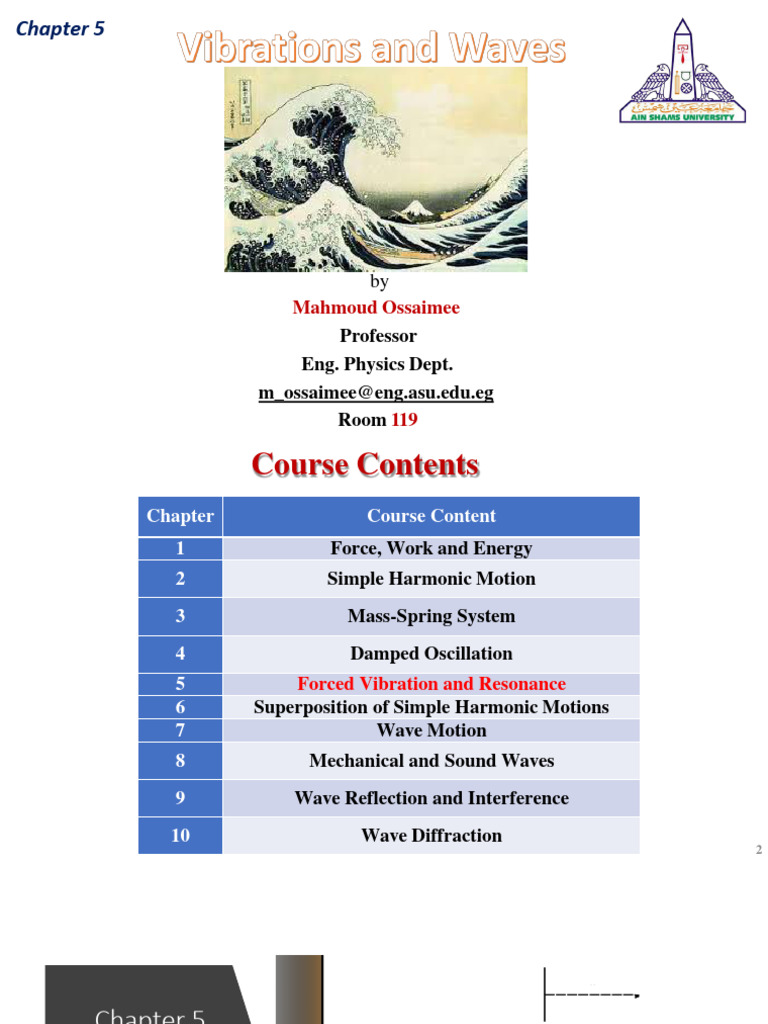 Chapter 5

Vibrations and Waves

AIN SHAMS UNIVERSITY

by

Mahmoud Ossaimee

Professor

Eng. Physics Dept.

m_ossaimee@eng.asu.edu.eg

Room 119

Course Contents

| Chapter | Course Content |
|---|---|
| 1 | Force, Work and Energy |
| 2 | Simple Harmonic Motion |
| 3 | Mass-Spring System |
| 4 | Damped Oscillation |
| 5 | Forced Vibration and Resonance |
| 6 | Superposition of Simple Harmonic Motions |
| 7 | Wave Motion |
| 8 | Mechanical and Sound Waves |
| 9 | Wave Reflection and Interference |
| 10 | Wave Diffraction |

2

Chapter 5